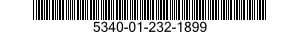 5340-01-232-1899